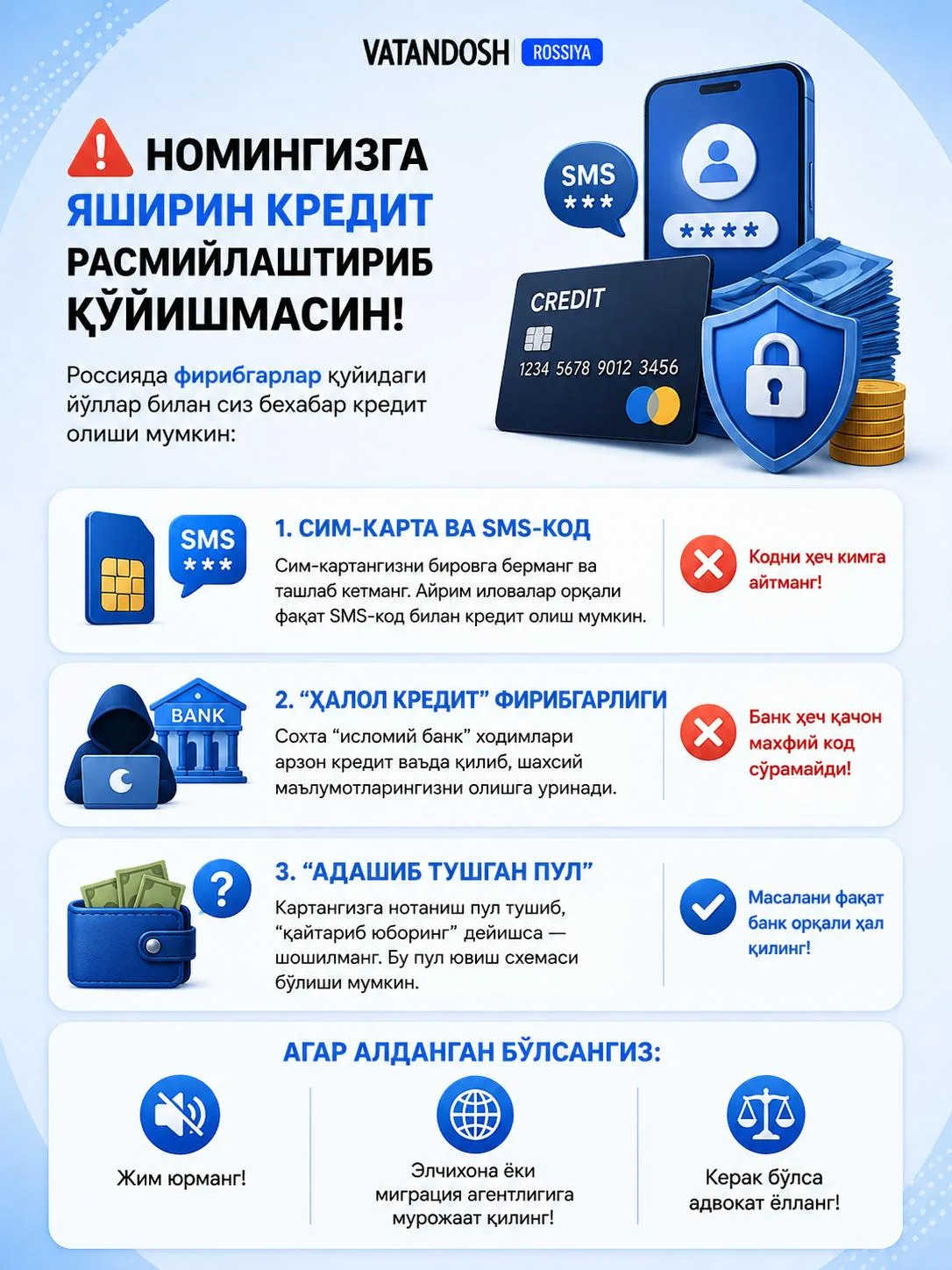 VATANDOSH ROSSIYA

НОМИНГИЗГА ЯШИРИН КРЕДИТ РАСМИЙЛАШТИРИБ ҚЎЙИШМАСИН!

Россияда фирибгарлар қуйидаги йўллар билан сиз бехабар кредит олиши мумкин:

SMS ***

****

CREDIT

1234 5678 9012 3456

SMS ***

1. СИМ-КАРТА ВА SMS-КОД

Сим-картангизни бировга берманг ва ташлаб кетманг. Айрим иловалар орқали фақат SMS-код билан кредит олиш мумкин.

Кодни ҳеч кимга айтманг!

BANK

2. “ҲАЛОЛ КРЕДИТ” ФИРИБГАРЛИГИ

Сохта “исломий банк” ходимлари арзон кредит ваъда қилиб, шахсий маълумотларингизни олишга уринади.

Банк ҳеч қачон махфий код сўрамайди!

3. “АДАШИБ ТУШГАН ПУЛ”

Картангизга нотаниш пул тушиб, “қайтариб юборинг” дейишса — шошилманг. Бу пул ювиш схемаси бўлиши мумкин.

Масалани фақат банк орқали ҳал қилинг!

АГАР АЛДАНГАН БЎЛСАНГИЗ:

Жим юрманг!

Элчихона ёки миграция агентлигига мурожаат қилинг!

Керак бўлса адвокат ёлланг!